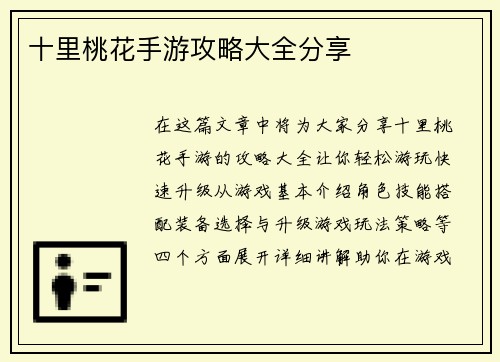 十里桃花手游攻略大全分享

在这篇文章中将为大家分享十里桃花手游的攻略大全让你轻松游玩快速升级从游戏基本介绍角色技能搭配装备选择与升级游戏玩法策略等四个方面展开详细讲解助你在游戏